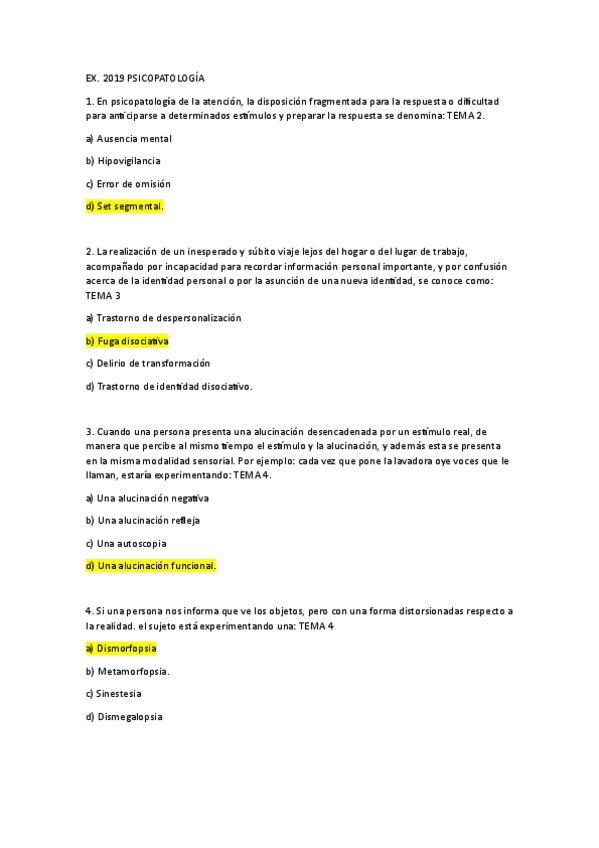 EX. 2019 PSICOPATOLOGÍA

1. En psicopatología de la atención, la disposición fragmentada para la respuesta o dificultad para anticiparse a determinados estímulos y preparar la respuesta se denomina: TEMA 2.

a) Ausencia mental

b) Hipovigilancia

c) Error de omisión

d) Set segmental.

2. La realización de un inesperado y súbito viaje lejos del hogar o del lugar de trabajo, acompañado por incapacidad para recordar información personal importante, y por confusión acerca de la identidad personal o por la asunción de una nueva identidad, se conoce como: TEMA 3

a) Trastorno de despersonalización

b) Fuga disociativa

c) Delirio de transformación

d) Trastorno de identidad disociativo.

3. Cuando una persona presenta una alucinación desencadenada por un estímulo real, de manera que percibe al mismo tiempo el estímulo y la alucinación, y además esta se presenta en la misma modalidad sensorial. Por ejemplo: cada vez que pone la lavadora oye voces que le llaman, estaría experimentando: TEMA 4.

a) Una alucinación negativa

b) Una alucinación refleja

c) Una autoscopia

d) Una alucinación funcional.

4. Si una persona nos informa que ve los objetos, pero con una forma distorsionadas respecto a la realidad. el sujeto está experimentando una: TEMA 4

a) Dismorfopsia

b) Metamorfopsia.

c) Sinestesia

d) Dismegalopsia